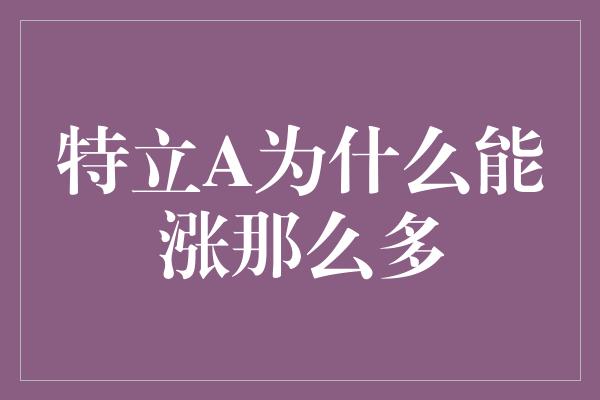 特立A为什么能涨那么多